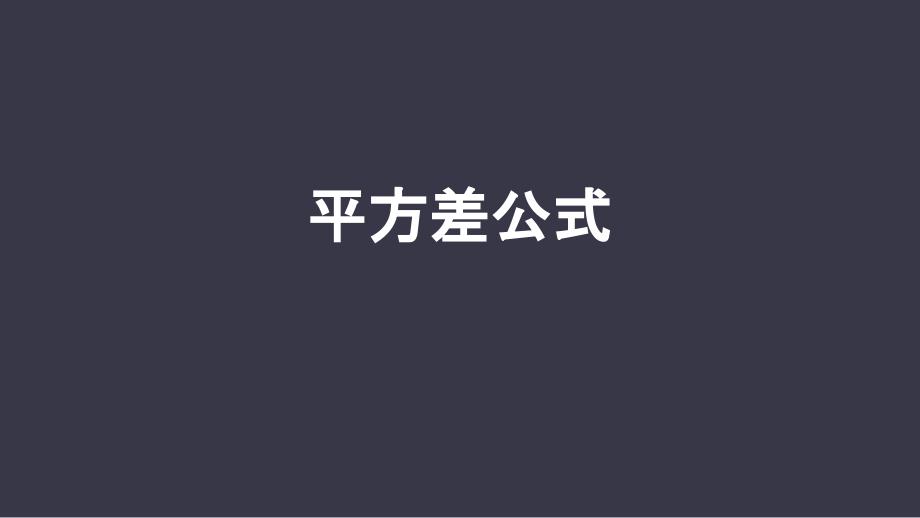 平方差公式